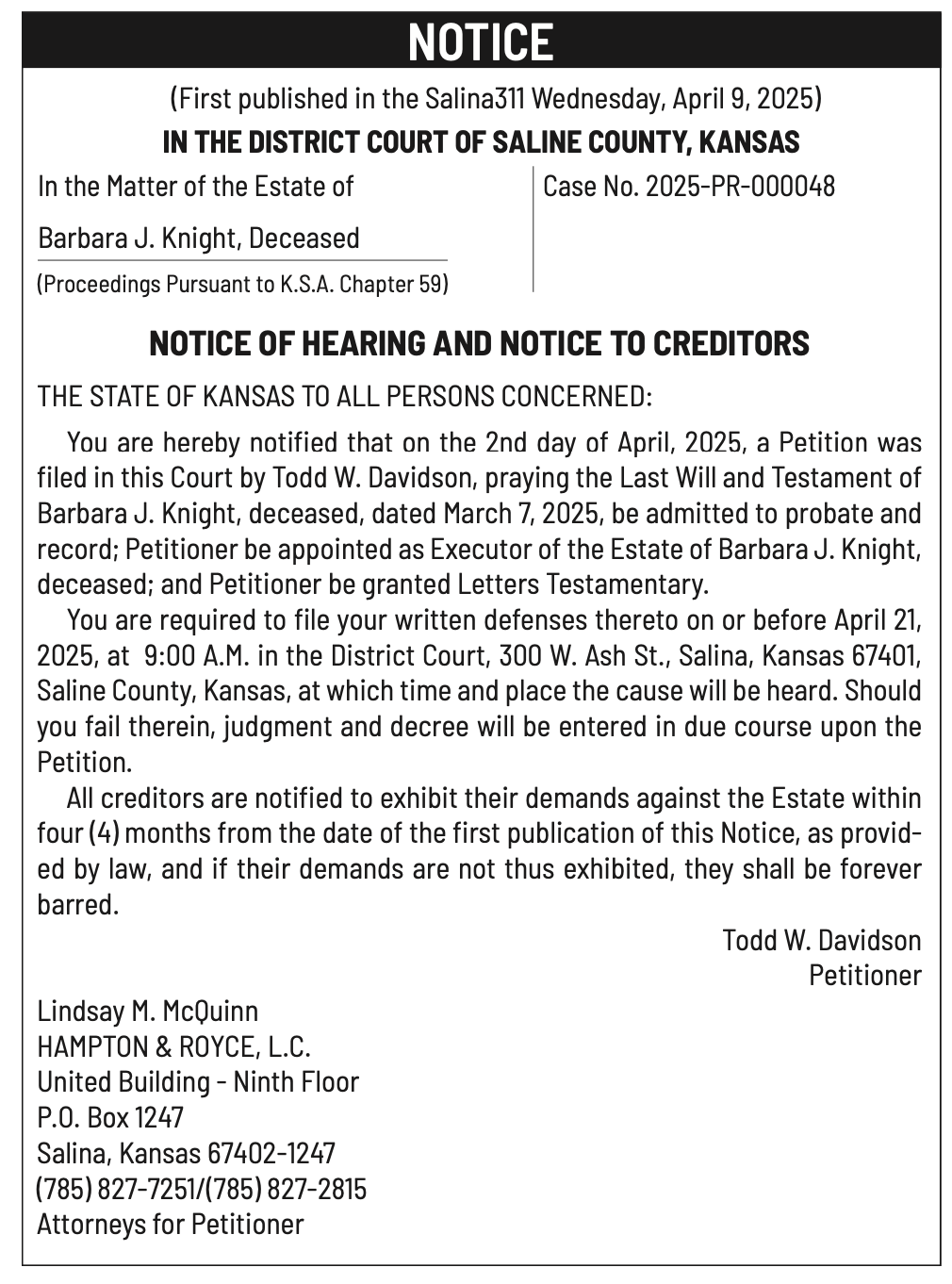 NOTICE

(First published in the Salina311 Wednesday, April 9, 2025)

IN THE DISTRICT COURT OF SALINE COUNTY, KANSAS

In the Matter of the Estate of

Barbara J. Knight, Deceased

(Proceedings Pursuant to K.S.A. Chapter 59)

Case No. 2025-PR-000048

NOTICE OF HEARING AND NOTICE TO CREDITORS

THE STATE OF KANSAS TO ALL PERSONS CONCERNED:

You are hereby notified that on the 2nd day of April, 2025, a Petition was filed in this Court by Todd W. Davidson, praying the Last Will and Testament of Barbara J. Knight, deceased, dated March 7, 2025, be admitted to probate and record; Petitioner be appointed as Executor of the Estate of Barbara J. Knight, deceased; and Petitioner be granted Letters Testamentary.

You are required to file your written defenses thereto on or before April 21, 2025, at 9:00 A.M. in the District Court, 300 W. Ash St., Salina, Kansas 67401, Saline County, Kansas, at which time and place the cause will be heard. Should you fail therein, judgment and decree will be entered in due course upon the Petition.

All creditors are notified to exhibit their demands against the Estate within four (4) months from the date of the first publication of this Notice, as provided by law, and if their demands are not thus exhibited, they shall be forever barred.

Todd W. Davidson
Petitioner

Lindsay M. McQuinn
HAMPTON & ROYCE, L.C.
United Building - Ninth Floor
P.O. Box 1247
Salina, Kansas 67402-1247
(785) 827-7251/(785) 827-2815
Attorneys for Petitioner